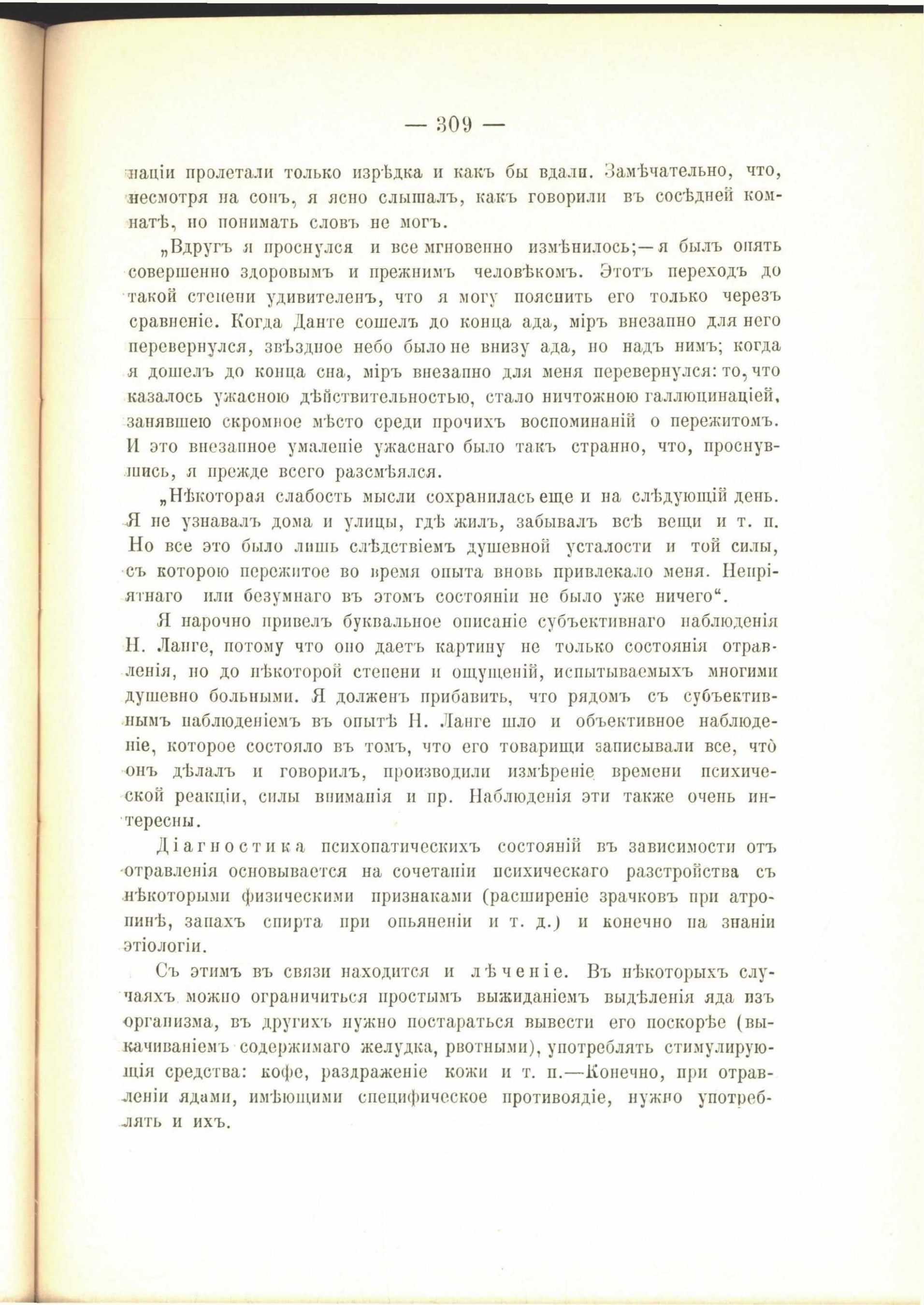 — 309 —

націи пролетали только изрѣдка и какъ бы вдали. Замѣчательно, что, несмотря на сонъ, я ясно слышалъ, какъ говорили въ сосѣдней комнатѣ, но понимать словъ не могъ.

„Вдругъ я проснулся и все мгновенно измѣнилось;—я былъ опять совершенно здоровымъ и прежнимъ человѣкомъ. Этотъ переходъ до такой степени удивителенъ, что я могу пояснить его только черезъ сравненіе. Когда Данте сошелъ до конца ада, міръ внезапно для него перевернулся, звѣздное небо было не внизу ада, но надъ нимъ; когда я дошелъ до конца сна, міръ внезапно для меня перевернулся: то, что казалось ужасною дѣйствительностью, стало ничтожною галлюцинаціей, занявшею скромное мѣсто среди прочихъ воспоминаній о пережитомъ. И это внезапное умаленіе ужаснаго было такъ странно, что, проснувшись, я прежде всего разсмѣялся.

„Нѣкоторая слабость мысли сохранилась еще и на слѣдующій день. Я не узнавалъ дома и улицы, гдѣ жилъ, забывалъ всѣ вещи и т. п. Но все это было лишь слѣдствіемъ душевной усталости и той силы, съ которою пережитое во время опыта вновь привлекало меня. Непріятнаго или безумнаго въ этомъ состояніи не было уже ничего“.

Я нарочно привелъ буквальное описаніе субъективнаго наблюденія Н. Ланге, потому что оно даетъ картину не только состоянія отравленія, но до нѣкоторой степени и ощущеній, испытываемыхъ многими душевно больными. Я долженъ прибавить, что рядомъ съ субъективнымъ наблюденіемъ въ опытѣ Н. Ланге шло и объективное наблюденіе, которое состояло въ томъ, что его товарищи записывали все, что̀ онъ дѣлалъ и говорилъ, производили измѣреніе времени психической реакціи, силы вниманія и пр. Наблюденія эти также очень интересны.

Діагностика психопатическихъ состояній въ зависимости отъ отравленія основывается на сочетаніи психическаго разстройства съ нѣкоторыми физическими признаками (расширеніе зрачковъ при атропинѣ, запахъ спирта при опьяненіи и т. д.) и конечно на знаніи этіологіи.

Съ этимъ въ связи находится и лѣченіе. Въ нѣкоторыхъ случаяхъ можно ограничиться простымъ выжиданіемъ выдѣленія яда изъ организма, въ другихъ нужно постараться вывести его поскорѣе (выкачиваніемъ содержимаго желудка, рвотными), употреблять стимулирующія средства: кофе, раздраженіе кожи и т. п.—Конечно, при отравленіи ядами, имѣющими специфическое противоядіе, нужно употреблять и ихъ.